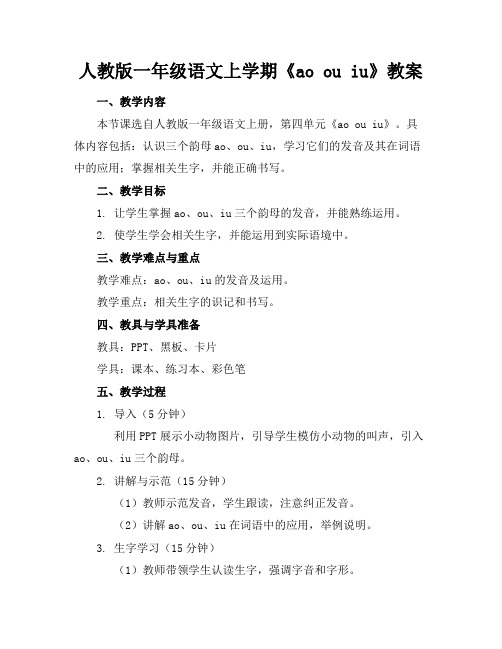 人教版一年级语文上学期《ao ou iu》教案

一、教学内容

本节课选自人教版一年级语文上册，第四单元《ao ou iu》。具体内容包括：认识三个韵母 ao、ou、iu，学习它们的发音及其在词语中的应用；掌握相关生字，并能正确书写。

二、教学目标

1. 让学生掌握 ao、ou、iu 三个韵母的发音，并能熟练运用。

2. 使学生学会相关生字，并能运用到实际语境中。

三、教学难点与重点

教学难点：ao、ou、iu 的发音及运用。

教学重点：相关生字的识记和书写。

四、教具与学具准备

教具：PPT、黑板、卡片

学具：课本、练习本、彩色笔

五、教学过程

1. 导入（5 分钟）

利用 PPT 展示小动物图片，引导学生模仿小动物的叫声，引入 ao、ou、iu 三个韵母。

2. 讲解与示范（15 分钟）

（1）教师示范发音，学生跟读，注意纠正发音。

（2）讲解 ao、ou、iu 在词语中的应用，举例说明。

3. 生字学习（15 分钟）

（1）教师带领学生认读生字，强调字音和字形。